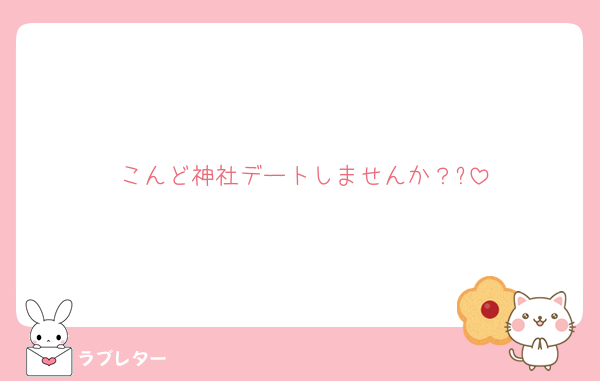 こんど神社デートしませんか？?♡

ラブレター